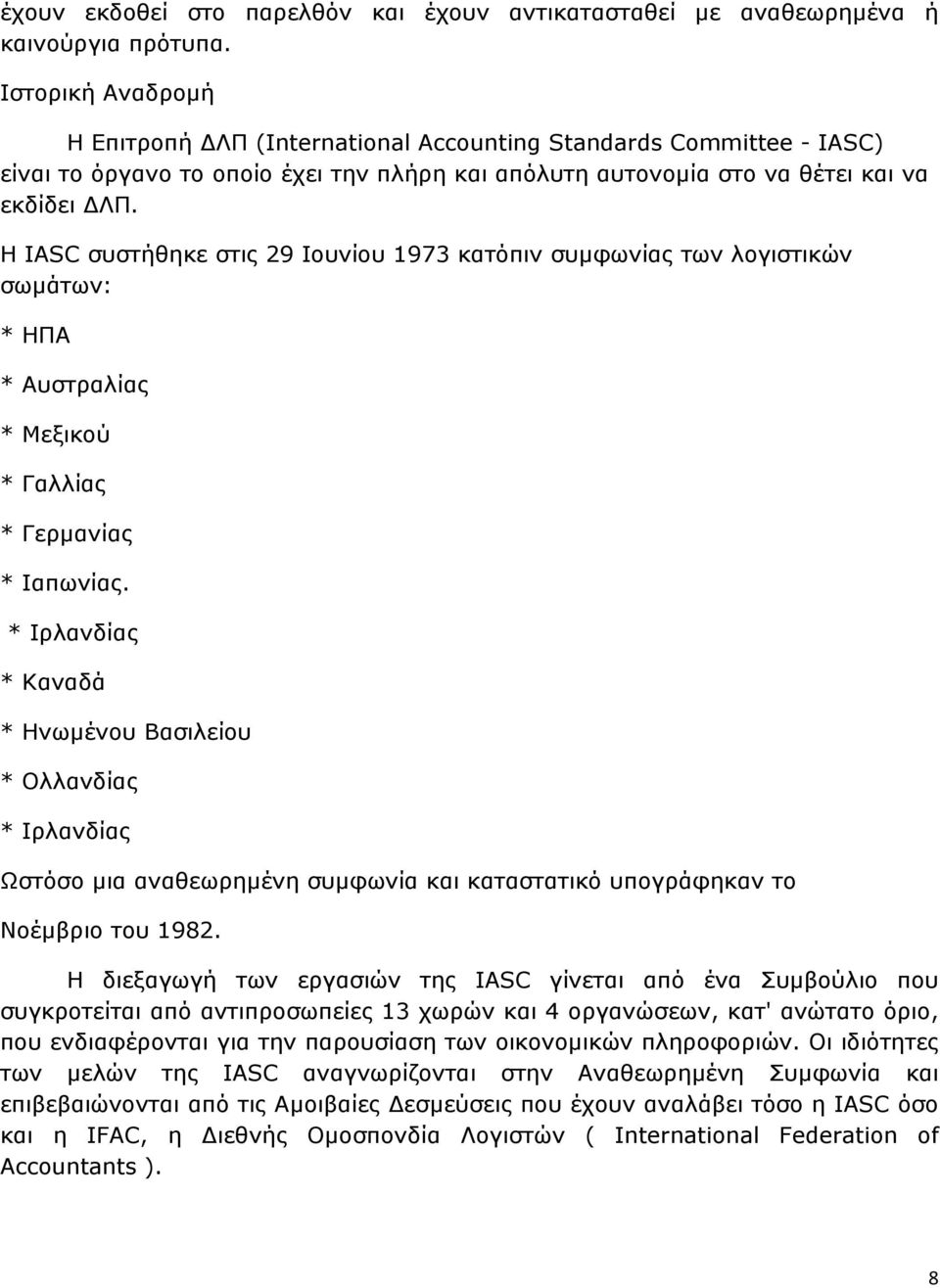 έχουν εκδοθεί στο παρελθόν και έχουν αντικατασταθεί με αναθεωρημένα ή καινούργια πρότυπα.

Ιστορική Αναδρομή

Η Επιτροπή ΔΛΠ (International Accounting Standards Committee - IASC) είναι το όργανο το οποίο έχει την πλήρη και απόλυτη αυτονομία στο να θέτει και να εκδίδει ΔΛΠ.

Η IASC συστήθηκε στις 29 Ιουνίου 1973 κατόπιν συμφωνίας των λογιστικών σωμάτων:

* ΗΠΑ

* Αυστραλίας

* Μεξικού

* Γαλλίας

* Γερμανίας

* Ιαπωνίας.

* Ιρλανδίας

* Καναδά

* Ηνωμένου Βασιλείου

* Ολλανδίας

* Ιρλανδίας

Ωστόσο μια αναθεωρημένη συμφωνία και καταστατικό υπογράφηκαν το Νοέμβριο του 1982.

Η διεξαγωγή των εργασιών της IASC γίνεται από ένα Συμβούλιο που συγκροτείται από αντιπροσωπείες 13 χωρών και 4 οργανώσεων, κατ' ανώτατο όριο, που ενδιαφέρονται για την παρουσίαση των οικονομικών πληροφοριών. Οι ιδιότητες των μελών της IASC αναγνωρίζονται στην Αναθεωρημένη Συμφωνία και επιβεβαιώνονται από τις Αμοιβαίες Δεσμεύσεις που έχουν αναλάβει τόσο η IASC όσο και η IFAC, η Διεθνής Ομοσπονδία Λογιστών ( International Federation of Accountants ).

8